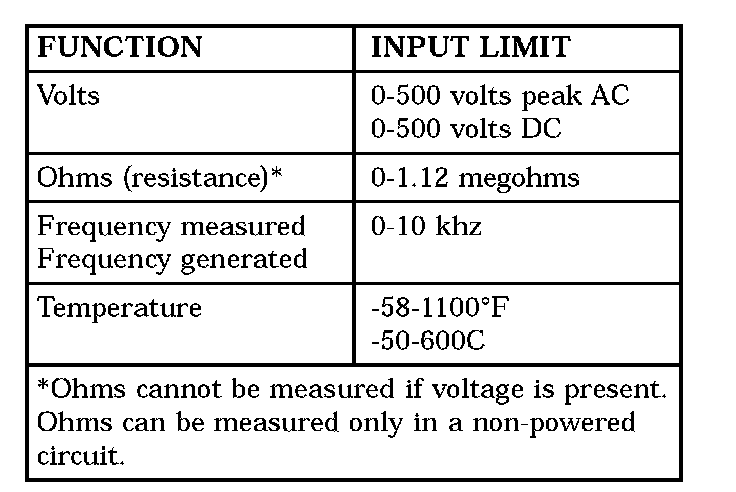 | FUNCTION | INPUT LIMIT |
|---|---|
| Volts | 0-500 volts peak AC 0-500 volts DC |
| Ohms (resistance)* | 0-1.12 megohms |
| Frequency measured Frequency generated | 0-10 khz |
| Temperature | -58-1100°F -50-600C |
| *Ohms cannot be measured if voltage is present. Ohms can be measured only in a non-powered circuit. | |